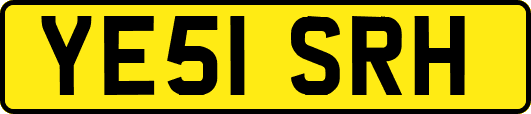 YE51 SRH